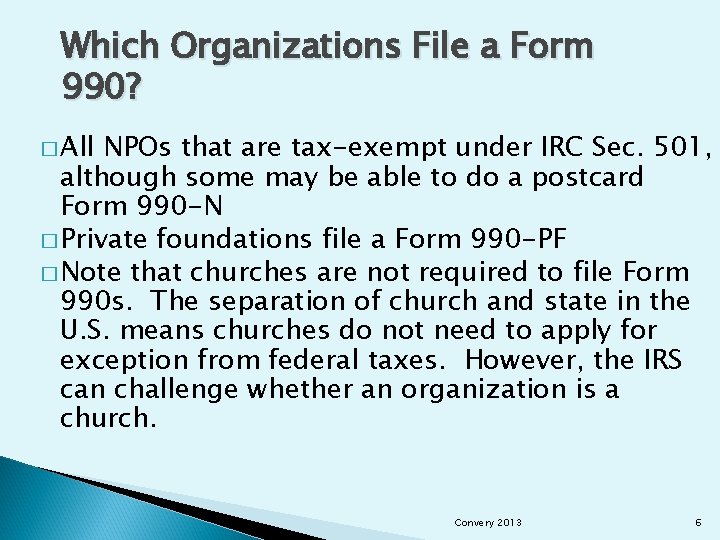 Which Organizations File a Form 990?

□ All NPOs that are tax-exempt under IRC Sec. 501, although some may be able to do a postcard Form 990-N

□ Private foundations file a Form 990-PF

□ Note that churches are not required to file Form 990s. The separation of church and state in the U.S. means churches do not need to apply for exception from federal taxes. However, the IRS can challenge whether an organization is a church.

Convery 2013

6